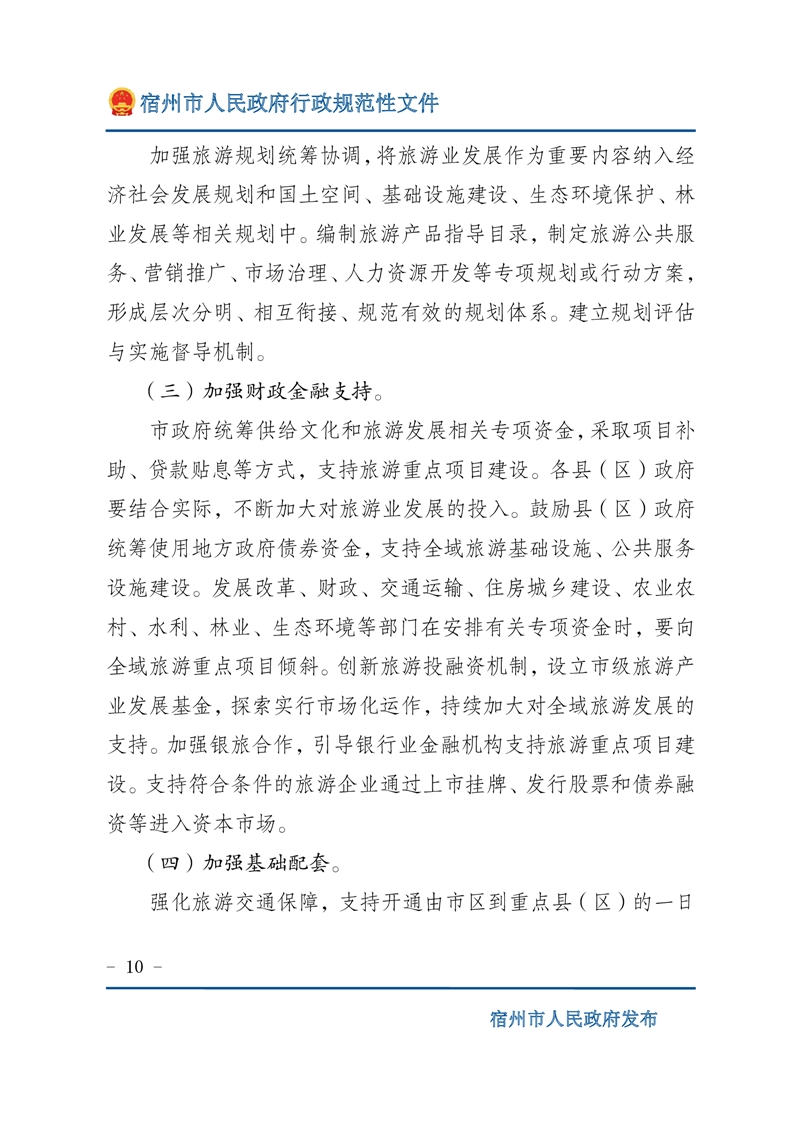 宿州市人民政府行政规范性文件

加强旅游规划统筹协调，将旅游业发展作为重要内容纳入经济社会发展规划和国土空间、基础设施建设、生态环境保护、林业发展等相关规划中。编制旅游产品指导目录，制定旅游公共服务、营销推广、市场治理、人力资源开发等专项规划或行动方案，形成层次分明、相互衔接、规范有效的规划体系。建立规划评估与实施督导机制。

（三）加强财政金融支持。

市政府统筹供给文化和旅游发展相关专项资金，采取项目补助、贷款贴息等方式，支持旅游重点项目建设。各县（区）政府要结合实际，不断加大对旅游业发展的投入。鼓励县（区）政府统筹使用地方政府债券资金，支持全域旅游基础设施、公共服务设施建设。发展改革、财政、交通运输、住房城乡建设、农业农村、水利、林业、生态环境等部门在安排有关专项资金时，要向全域旅游重点项目倾斜。创新旅游投融资机制，设立市级旅游产业发展基金，探索实行市场化运作，持续加大对全域旅游发展的支持。加强银旅合作，引导银行业金融机构支持旅游重点项目建设。支持符合条件的旅游企业通过上市挂牌、发行股票和债券融资等进入资本市场。

（四）加强基础配套。

强化旅游交通保障，支持开通由市区到重点县（区）的一日

- 10 -

宿州市人民政府发布